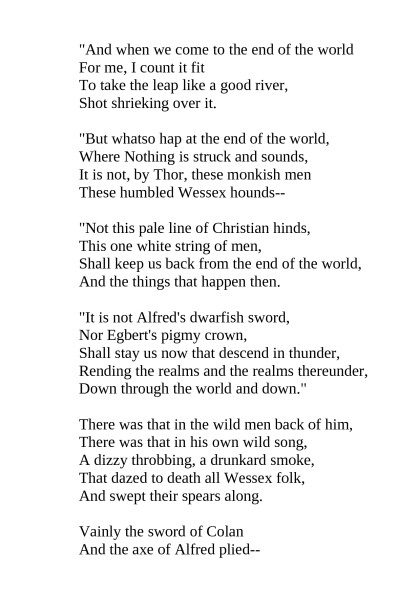 "And when we come to the end of the world
For me, I count it fit
To take the leap like a good river,
Shot shrieking over it.

"But whatso hap at the end of the world,
Where Nothing is struck and sounds,
It is not, by Thor, these monkish men
These humbled Wessex hounds--

"Not this pale line of Christian hinds,
This one white string of men,
Shall keep us back from the end of the world,
And the things that happen then.

"It is not Alfred's dwarfish sword,
Nor Egbert's pigmy crown,
Shall stay us now that descend in thunder,
Rending the realms and the realms thereunder,
Down through the world and down."

There was that in the wild men back of him,
There was that in his own wild song,
A dizzy throbbing, a drunkard smoke,
That dazed to death all Wessex folk,
And swept their spears along.

Vainly the sword of Colan
And the axe of Alfred plied--